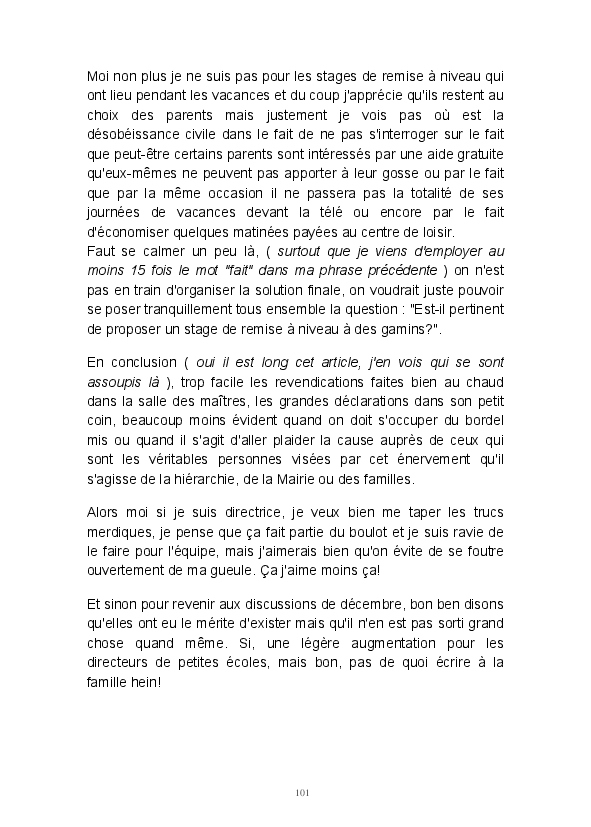 Moi non plus je ne suis pas pour les stages de remise à niveau qui ont lieu pendant les vacances et du coup j'apprécie qu'ils restent au choix des parents mais justement je vois pas où est la désobéissance civile dans le fait de ne pas s'interroger sur le fait que peut-être certains parents sont intéressés par une aide gratuite qu'eux-mêmes ne peuvent pas apporter à leur gosse ou par le fait que par la même occasion il ne passera pas la totalité de ses journées de vacances devant la télé ou encore par le fait d'économiser quelques matinées payées au centre de loisir.
Faut se calmer un peu là, ( surtout que je viens d'employer au moins 15 fois le mot "fait" dans ma phrase précédente ) on n'est pas en train d'organiser la solution finale, on voudrait juste pouvoir se poser tranquillement tous ensemble la question : "Est-il pertinent de proposer un stage de remise à niveau à des gamins?".

En conclusion ( oui il est long cet article, j'en vois qui se sont assoupis là ), trop facile les revendications faites bien au chaud dans la salle des maîtres, les grandes déclarations dans son petit coin, beaucoup moins évident quand on doit s'occuper du bordel mis ou quand il s'agit d'aller plaider la cause auprès de ceux qui sont les véritables personnes visées par cet énervement qu'il s'agisse de la hiérarchie, de la Mairie ou des familles.

Alors moi si je suis directrice, je veux bien me taper les trucs merdiques, je pense que ça fait partie du boulot et je suis ravie de le faire pour l'équipe, mais j'aimerais bien qu'on évite de se foutre ouvertement de ma gueule. Ça j'aime moins ça!

Et sinon pour revenir aux discussions de décembre, bon ben disons qu'elles ont eu le mérite d'exister mais qu'il n'en est pas sorti grand chose quand même. Si, une légère augmentation pour les directeurs de petites écoles, mais bon, pas de quoi écrire à la famille hein!

101